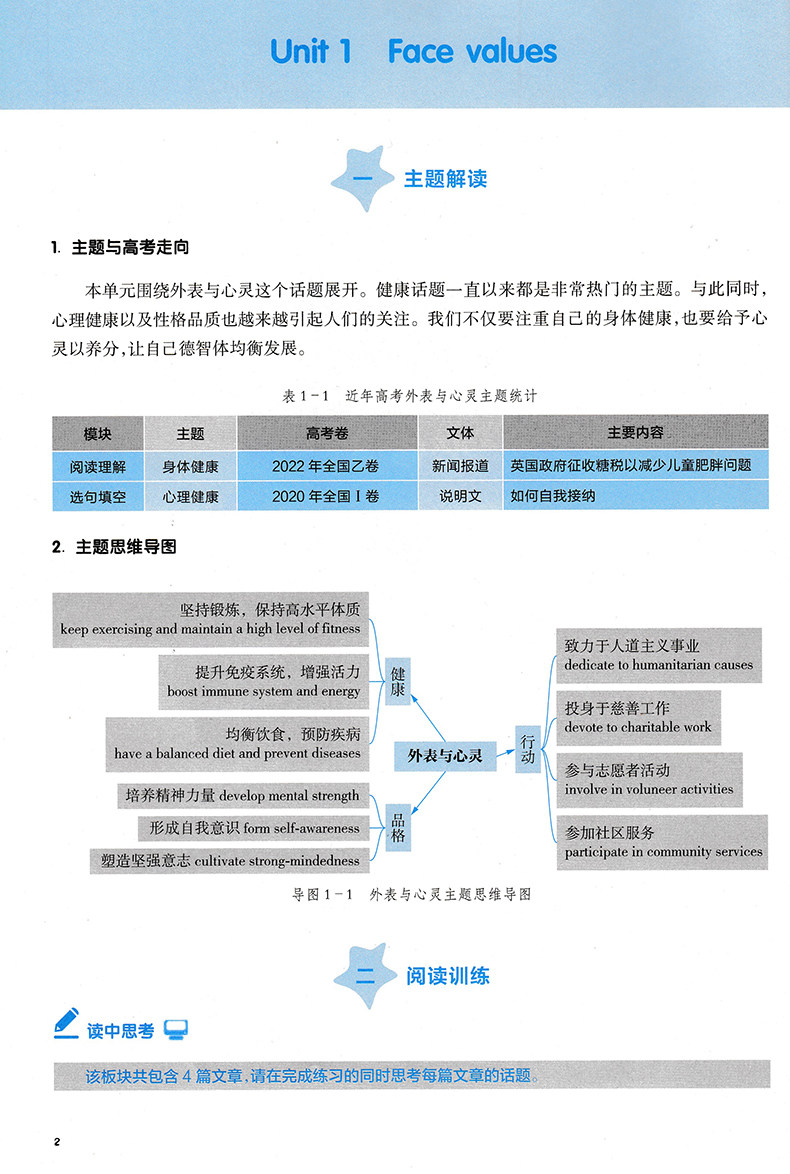 Unit 1 Face values

一 主题解读

1. 主题与高考走向

本单元围绕外表与心灵这个话题展开。健康话题一直以来都是非常热门的主题。与此同时，心理健康以及性格品质也越来越引起人们的关注。我们不仅要注重自己的身体健康，也要给予心灵以养分，让自己德智体均衡发展。

表 1-1 近年高考外表与心灵主题统计

| 模块 | 主题 | 高考卷 | 文体 | 主要内容 |
|---|---|---|---|---|
| 阅读理解 | 身体健康 | 2022 年全国乙卷 | 新闻报道 | 英国政府征收糖税以减少儿童肥胖问题 |
| 选句填空 | 心理健康 | 2020 年全国 I 卷 | 说明文 | 如何自我接纳 |

2. 主题思维导图

坚持锻炼，保持高水平体质 keep exercising and maintain a high level of fitness

提升免疫系统，增强活力 boost immune system and energy

均衡饮食，预防疾病 have a balanced diet and prevent diseases

健康

培养精神力量 develop mental strength

形成自我意识 form self-awareness

塑造坚强意志 cultivate strong-mindedness

品格

外表与心灵

行动

致力于人道主义事业 dedicate to humanitarian causes

投身于慈善工作 devote to charitable work

参与志愿者活动 involve in voluneer activities

参加社区服务 participate in community services

导图 1-1 外表与心灵主题思维导图

二 阅读训练

读中思考

该板块共包含 4 篇文章，请在完成练习的同时思考每篇文章的话题。

2